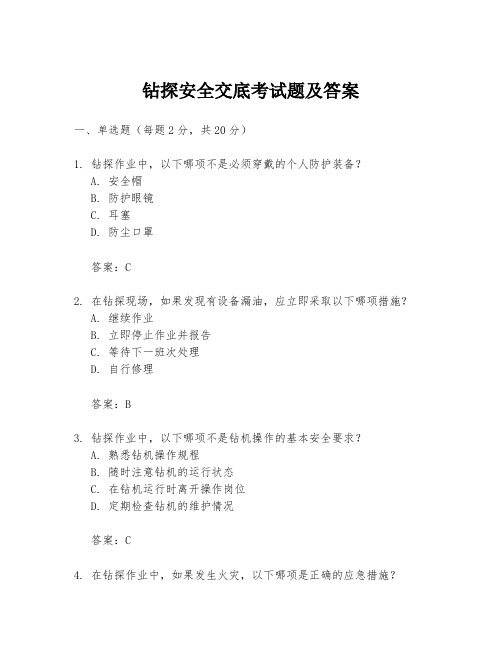 钻探安全交底考试题及答案

一、单选题（每题2分，共20分）

1. 钻探作业中，以下哪项不是必须穿戴的个人防护装备？
A. 安全帽
B. 防护眼镜
C. 耳塞
D. 防尘口罩

答案：C

2. 在钻探现场，如果发现有设备漏油，应立即采取以下哪项措施？
A. 继续作业
B. 立即停止作业并报告
C. 等待下一班次处理
D. 自行修理

答案：B

3. 钻探作业中，以下哪项不是钻机操作的基本安全要求？
A. 熟悉钻机操作规程
B. 随时注意钻机的运行状态
C. 在钻机运行时离开操作岗位
D. 定期检查钻机的维护情况

答案：C

4. 在钻探作业中，如果发生火灾，以下哪项是正确的应急措施？